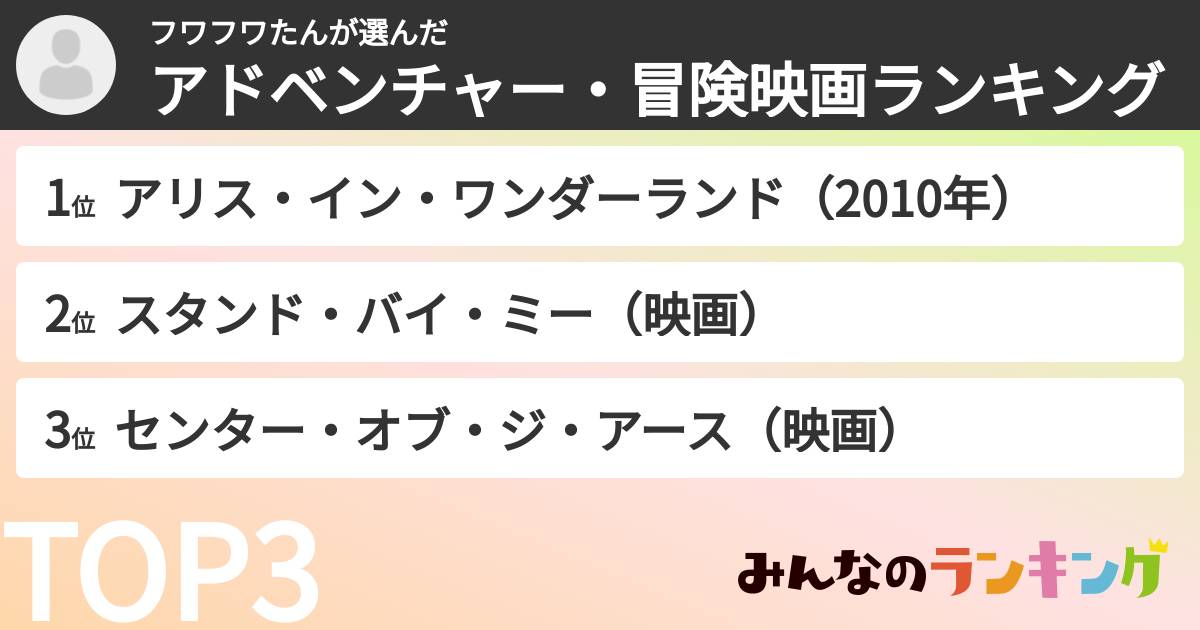 フワフワたんが選んだ
アドベンチャー・冒険映画ランキング

1位 アリス・イン・ワンダーランド（2010年）

2位 スタンド・バイ・ミー（映画）

3位 センター・オブ・ジ・アース（映画）

TOP3

みんなのランキング